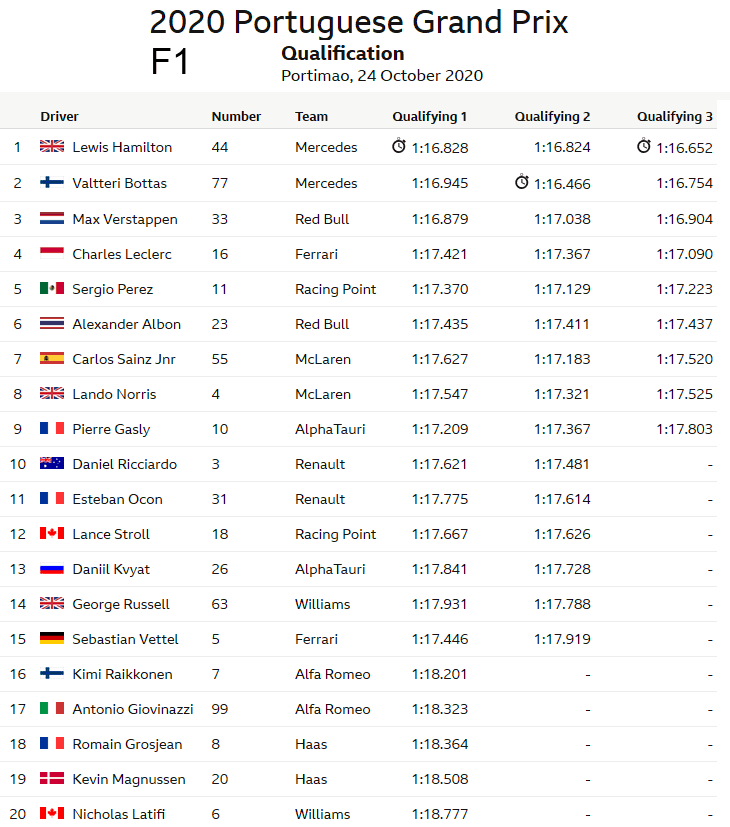 2020 Portuguese Grand Prix
F1
Qualification
Portimao, 24 October 2020

|  | Driver | Number | Team | Qualifying 1 | Qualifying 2 | Qualifying 3 |
|---|---|---|---|---|---|---|
| 1 | Lewis Hamilton | 44 | Mercedes | 1:16.828 | 1:16.824 | 1:16.652 |
| 2 | Valtteri Bottas | 77 | Mercedes | 1:16.945 | 1:16.466 | 1:16.754 |
| 3 | Max Verstappen | 33 | Red Bull | 1:16.879 | 1:17.038 | 1:16.904 |
| 4 | Charles Leclerc | 16 | Ferrari | 1:17.421 | 1:17.367 | 1:17.090 |
| 5 | Sergio Perez | 11 | Racing Point | 1:17.370 | 1:17.129 | 1:17.223 |
| 6 | Alexander Albon | 23 | Red Bull | 1:17.435 | 1:17.411 | 1:17.437 |
| 7 | Carlos Sainz Jnr | 55 | McLaren | 1:17.627 | 1:17.183 | 1:17.520 |
| 8 | Lando Norris | 4 | McLaren | 1:17.547 | 1:17.321 | 1:17.525 |
| 9 | Pierre Gasly | 10 | AlphaTauri | 1:17.209 | 1:17.367 | 1:17.803 |
| 10 | Daniel Ricciardo | 3 | Renault | 1:17.621 | 1:17.481 | - |
| 11 | Esteban Ocon | 31 | Renault | 1:17.775 | 1:17.614 | - |
| 12 | Lance Stroll | 18 | Racing Point | 1:17.667 | 1:17.626 | - |
| 13 | Daniil Kvyat | 26 | AlphaTauri | 1:17.841 | 1:17.728 | - |
| 14 | George Russell | 63 | Williams | 1:17.931 | 1:17.788 | - |
| 15 | Sebastian Vettel | 5 | Ferrari | 1:17.446 | 1:17.919 | - |
| 16 | Kimi Raikkonen | 7 | Alfa Romeo | 1:18.201 | - | - |
| 17 | Antonio Giovinazzi | 99 | Alfa Romeo | 1:18.323 | - | - |
| 18 | Romain Grosjean | 8 | Haas | 1:18.364 | - | - |
| 19 | Kevin Magnussen | 20 | Haas | 1:18.508 | - | - |
| 20 | Nicholas Latifi | 6 | Williams | 1:18.777 | - | - |